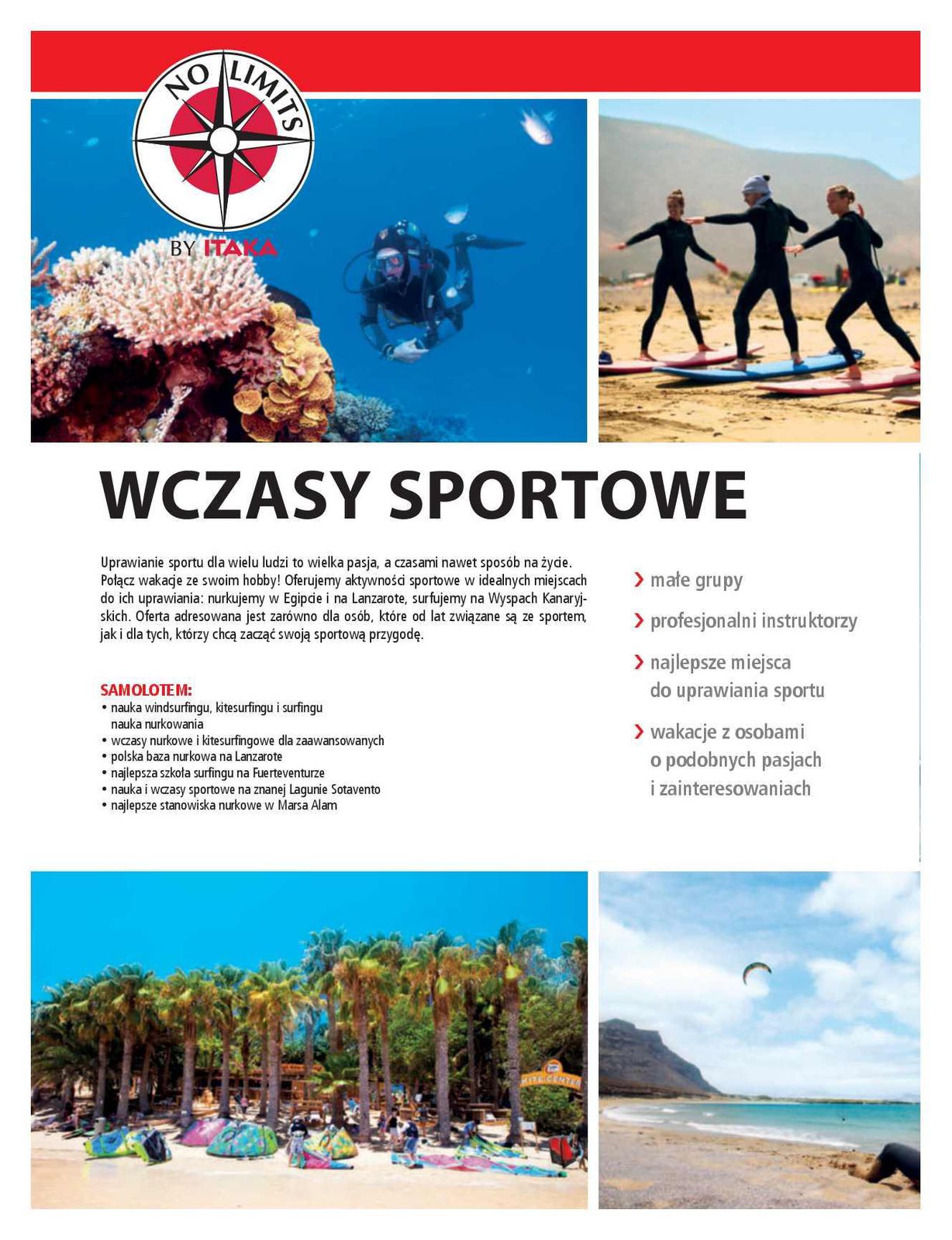 NO LIMITS

BY ITAKA

WCZASY SPORTOWE

Uprawianie sportu dla wielu ludzi to wielka pasja, a czasami nawet sposób na życie. Połącz wakacje ze swoim hobby! Oferujemy aktywności sportowe w idealnych miejscach do ich uprawiania: nurkujemy w Egipcie i na Lanzarote, surfujemy na Wyspach Kanaryjskich. Oferta adresowana jest zarówno dla osób, które od lat związane są ze sportem, jak i dla tych, którzy chcą zacząć swoją sportową przygodę.

SAMOLOTEM:
• nauka windsurfingu, kitesurfingu i surfingu
nauka nurkowania
• wczasy nurkowe i kitesurfingowe dla zaawansowanych
• polska baza nurkowa na Lanzarote
• najlepsza szkoła surfingu na Fuerteventurze
• nauka i wczasy sportowe na znanej Lagunie Sotavento
• najlepsze stanowiska nurkowe w Marsa Alam

› małe grupy
› profesjonalni instruktorzy
› najlepsze miejsca do uprawiania sportu
› wakacje z osobami o podobnych pasjach i zainteresowaniach

KITE CENTER